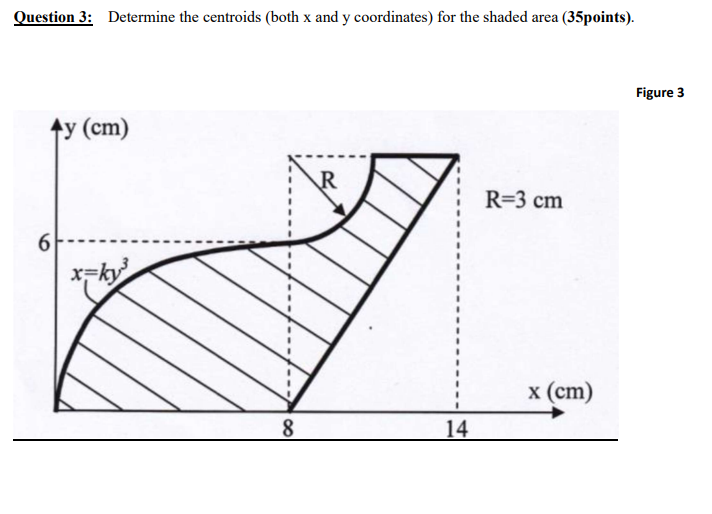 Question 3: Determine the centroids (both x and y coordinates) for the shaded area (35points).

Figure 3

y (cm)

R

R=3 cm

6

$x=ky^3$

x (cm)

8

14